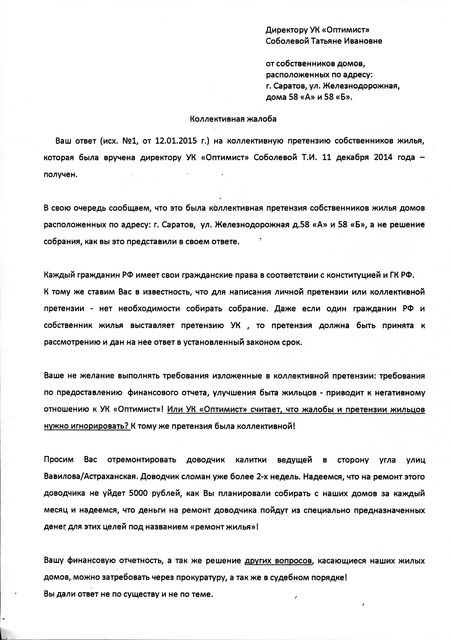 Директору УК «Оптимист»
Соболевой Татьяне Ивановне

от собственников домов,
расположенных по адресу:
г. Саратов, ул. Железнодорожная,
дома 58 «А» и 58 «Б».

Коллективная жалоба

Ваш ответ (исх. №1, от 12.01.2015 г.) на коллективную претензию собственников жилья, которая была вручена директору УК «Оптимист» Соболевой Т.И. 11 декабря 2014 года – получен.

В свою очередь сообщаем, что это была коллективная претензия собственников жилья домов расположенных по адресу: г. Саратов, ул. Железнодорожная д.58 «А» и 58 «Б», а не решение собрания, как вы это представили в своем ответе.

Каждый гражданин РФ имеет свои гражданские права в соответствии с конституцией и ГК РФ.
К тому же ставим Вас в известность, что для написания личной претензии или коллективной претензии - нет необходимости собирать собрание. Даже если один гражданин РФ и собственник жилья выставляет претензию УК , то претензия должна быть принята к рассмотрению и дан на нее ответ в установленный законом срок.

Ваше не желание выполнять требования изложенные в коллективной претензии: требования по предоставлению финансового отчета, улучшения быта жильцов - приводит к негативному отношению к УК «Оптимист»! Или УК «Оптимист» считает, что жалобы и претензии жильцов нужно игнорировать? К тому же претензия была коллективной!

Просим Вас отремонтировать доводчик калитки ведущей в сторону угла улиц Вавилова/Астраханская. Доводчик сломан уже более 2-х недель. Надеемся, что на ремонт этого доводчика не уйдет 5000 рублей, как Вы планировали собирать с наших домов за каждый месяц и надеемся, что деньги на ремонт доводчика пойдут из специально предназначенных денег для этих целей под названием «ремонт жилья»!

Вашу финансовую отчетность, а так же решение других вопросов, касающиеся наших жилых домов, можно затребовать через прокуратуру, а так же в судебном порядке!
Вы дали ответ не по существу и не по теме.